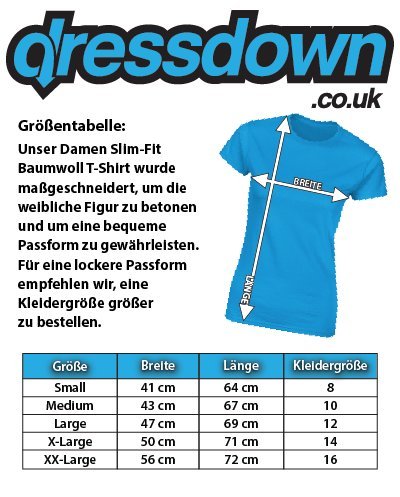 dressdown
.co.uk

Größentabelle:

Unser Damen Slim-Fit Baumwoll T-Shirt wurde maßgeschneidert, um die weibliche Figur zu betonen und um eine bequeme Passform zu gewährleisten. Für eine lockere Passform empfehlen wir, eine Kleidergröße größer zu bestellen.

BREITE

LÄNGE

| Größe | Breite | Länge | Kleidergröße |
|---|---|---|---|
| Small | 41 cm | 64 cm | 8 |
| Medium | 43 cm | 67 cm | 10 |
| Large | 47 cm | 69 cm | 12 |
| X-Large | 50 cm | 71 cm | 14 |
| XX-Large | 56 cm | 72 cm | 16 |